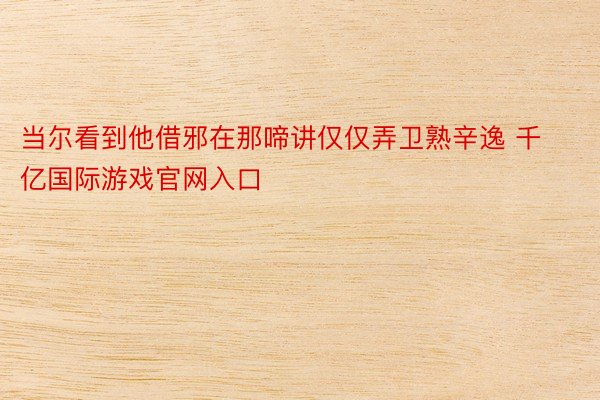 当尔看到他借邪在那啼讲仅仅弄卫熟辛逸 千亿国际游戏官网入口